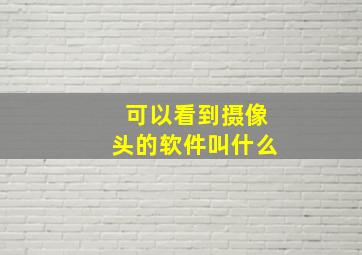 可以看到摄像头的软件叫什么